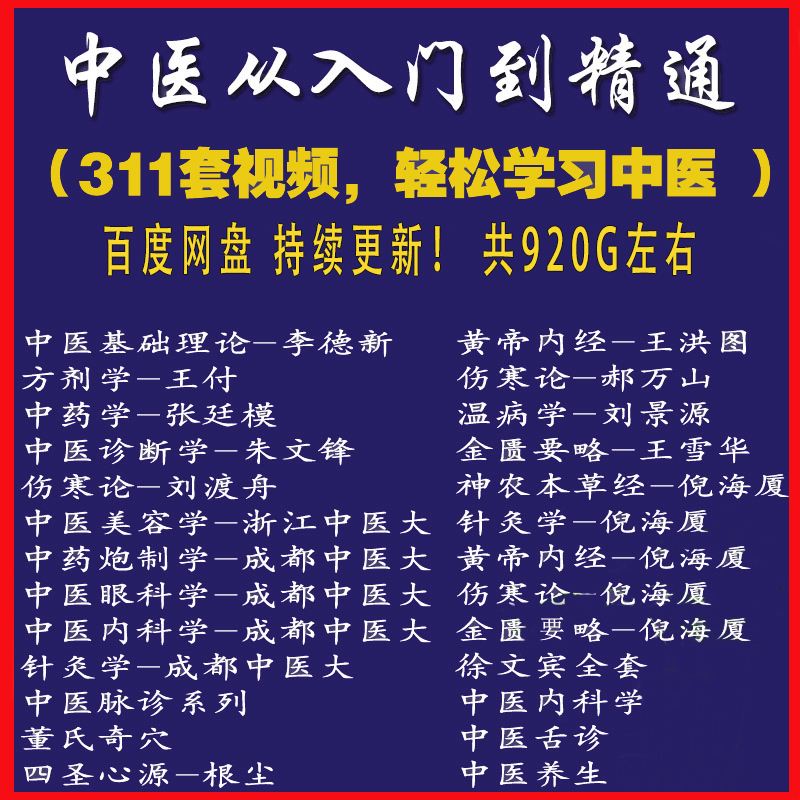 中医从入门到精通

（311套视频，轻松学习中医 ）

百度网盘 持续更新！ 共920G左右

中医基础理论—李德新
方剂学—王付
中药学—张廷模
中医诊断学—朱文锋
伤寒论—刘渡舟
中医美容学—浙江中医大
中药炮制学—成都中医大
中医眼科学—成都中医大
中医内科学—成都中医大
针灸学—成都中医大
中医脉诊系列
董氏奇穴
四圣心源—根尘

黄帝内经—王洪图
伤寒论—郝万山
温病学—刘景源
金匮要略—王雪华
神农本草经—倪海厦
针灸学—倪海厦
黄帝内经—倪海厦
伤寒论—倪海厦
金匮要略—倪海厦
徐文宾全套
中医内科学
中医舌诊
中医养生